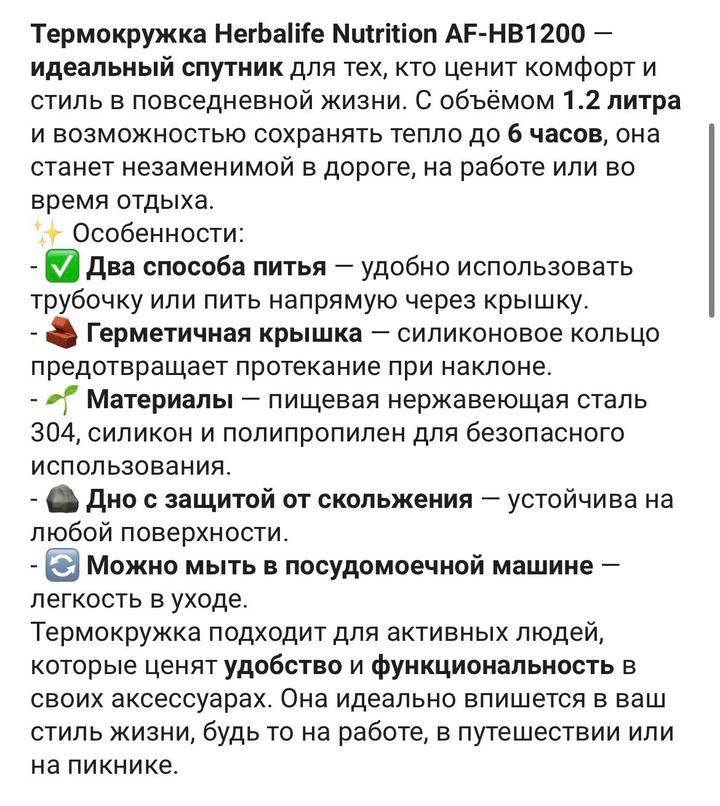 Термокружка Herbalife Nutrition AF-HB1200 — идеальный спутник для тех, кто ценит комфорт и стиль в повседневной жизни. С объёмом 1.2 литра и возможностью сохранять тепло до 6 часов, она станет незаменимой в дороге, на работе или во время отдыха.
✨ Особенности:
- ✅ Два способа питья — удобно использовать трубочку или пить напрямую через крышку.
- 🧱 Герметичная крышка — силиконовое кольцо предотвращает протекание при наклоне.
- 🌱 Материалы — пищевая нержавеющая сталь 304, силикон и полипропилен для безопасного использования.
- 🪨 Дно с защитой от скольжения — устойчива на любой поверхности.
- 🔄 Можно мыть в посудомоечной машине — легкость в уходе.
Термокружка подходит для активных людей, которые ценят удобство и функциональность в своих аксессуарах. Она идеально впишется в ваш стиль жизни, будь то на работе, в путешествии или на пикнике.